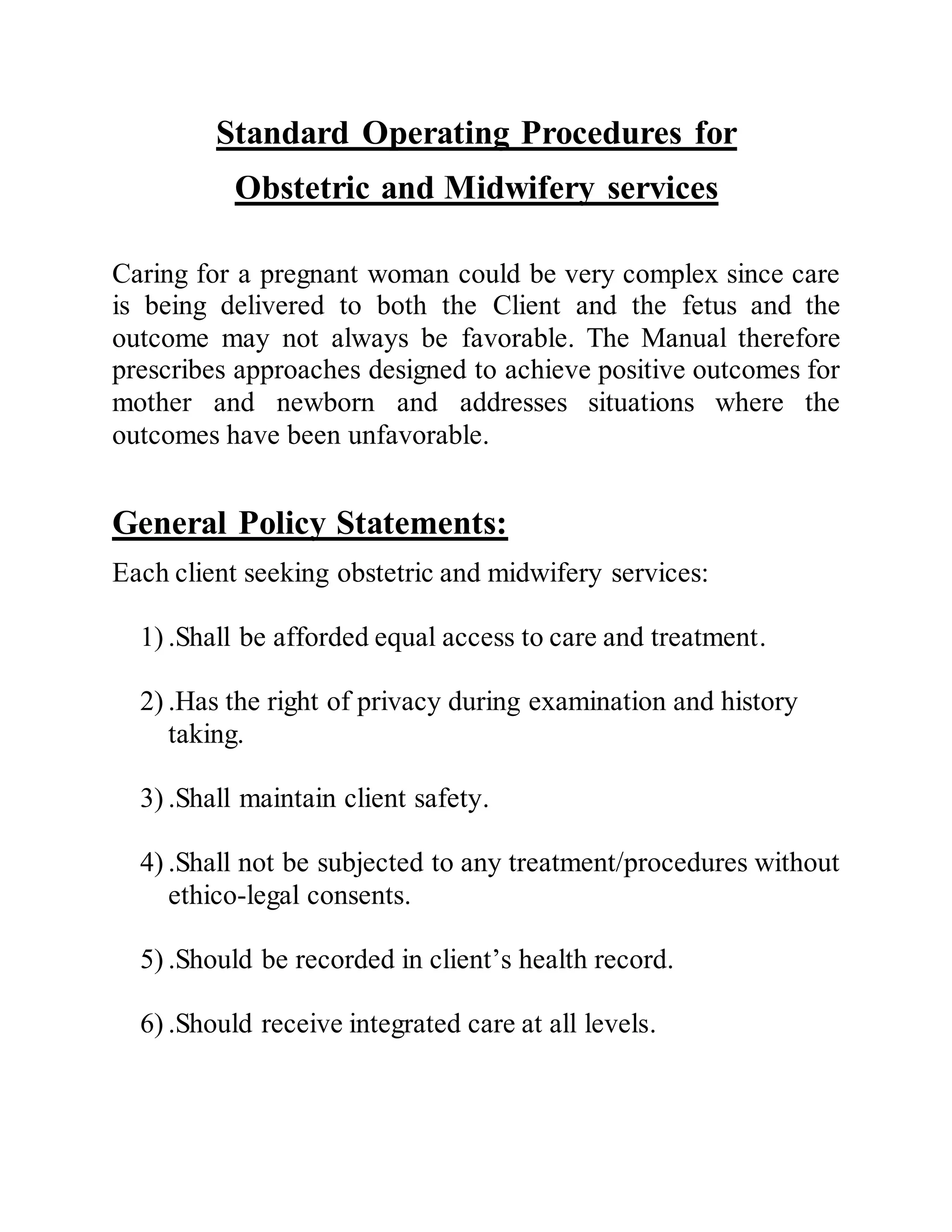 Standard Operating Procedures for
Obstetric and Midwifery services

Caring for a pregnant woman could be very complex since care is being delivered to both the Client and the fetus and the outcome may not always be favorable. The Manual therefore prescribes approaches designed to achieve positive outcomes for mother and newborn and addresses situations where the outcomes have been unfavorable.

General Policy Statements:

Each client seeking obstetric and midwifery services:

1) .Shall be afforded equal access to care and treatment.

2) .Has the right of privacy during examination and history taking.

3) .Shall maintain client safety.

4) .Shall not be subjected to any treatment/procedures without ethico-legal consents.

5) .Should be recorded in client’s health record.

6) .Should receive integrated care at all levels.